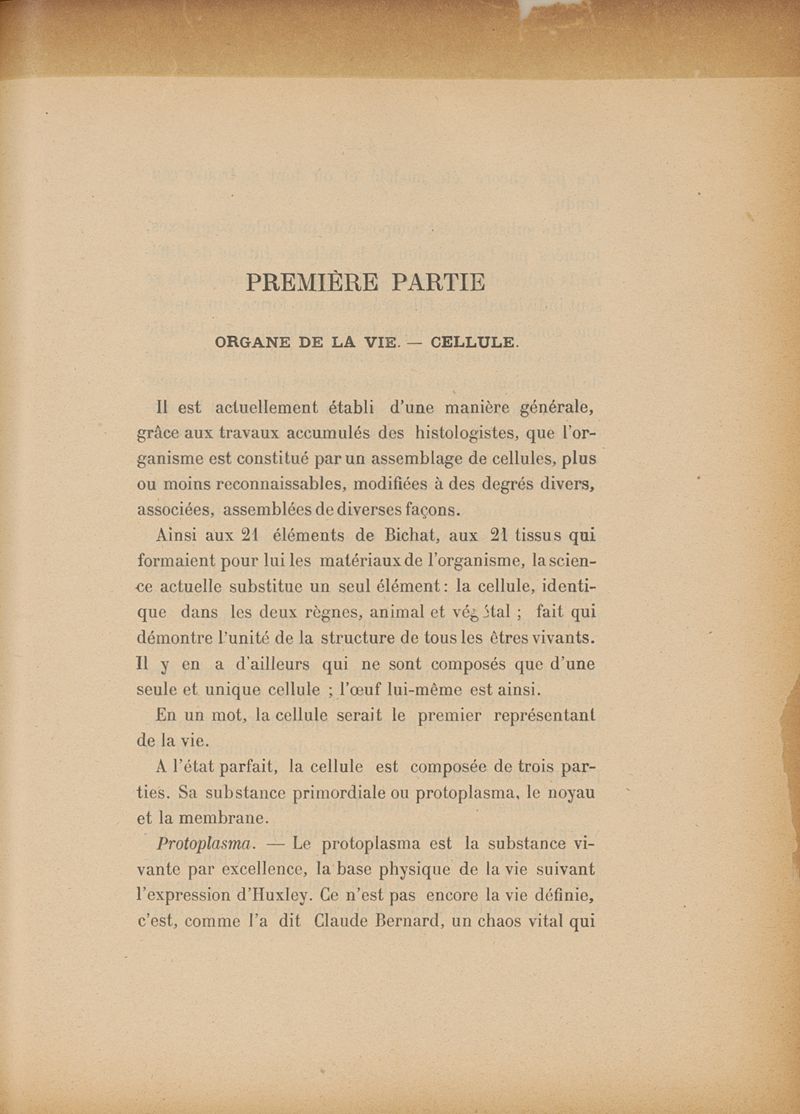 PREMIÈRE PARTIE

ORGANE DE LA VIE. — CELLULE.

Il est actuellement établi d'une manière générale, grâce aux travaux accumulés des histologistes, que l'organisme est constitué par un assemblage de cellules, plus ou moins reconnaissables, modifiées à des degrés divers, associées, assemblées de diverses façons.

Ainsi aux 21 éléments de Bichat, aux 21 tissus qui formaient pour lui les matériaux de l'organisme, la science actuelle substitue un seul élément : la cellule, identique dans les deux règnes, animal et végétal ; fait qui démontre l'unité de la structure de tous les êtres vivants. Il y en a d'ailleurs qui ne sont composés que d'une seule et unique cellule ; l'œuf lui-même est ainsi.

En un mot, la cellule serait le premier représentant de la vie.

A l'état parfait, la cellule est composée de trois parties. Sa substance primordiale ou protoplasma, le noyau et la membrane.

Protoplasma. — Le protoplasma est la substance vivante par excellence, la base physique de la vie suivant l'expression d'Huxley. Ce n'est pas encore la vie définie, c'est, comme l'a dit Claude Bernard, un chaos vital qui